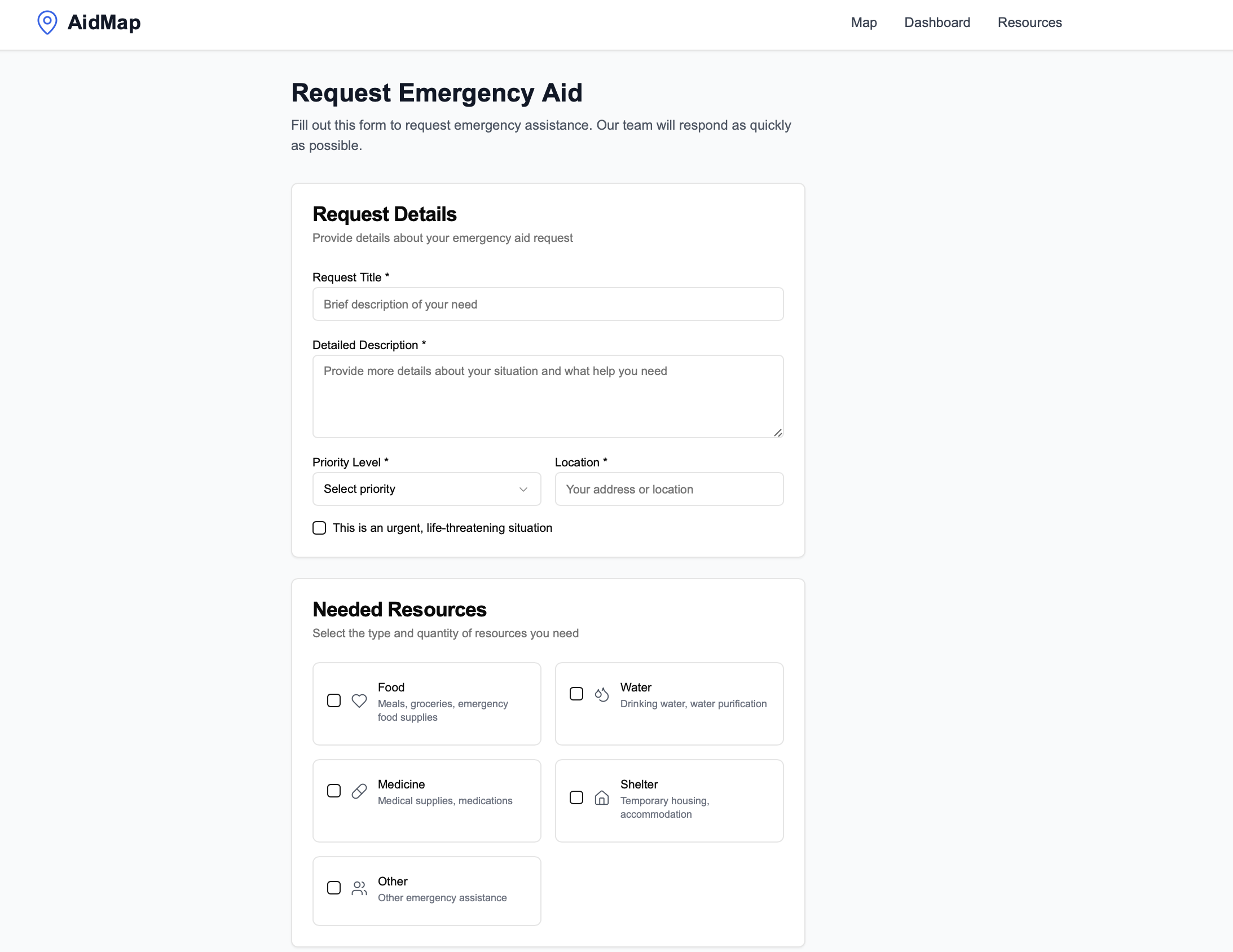 AidMap

Map Dashboard Resources

Request Emergency Aid

Fill out this form to request emergency assistance. Our team will respond as quickly as possible.

Request Details

Provide details about your emergency aid request

Request Title *

Brief description of your need

Detailed Description *

Provide more details about your situation and what help you need

Priority Level *

Select priority

Location *

Your address or location

This is an urgent, life-threatening situation

Needed Resources

Select the type and quantity of resources you need

Food
Meals, groceries, emergency food supplies

Water
Drinking water, water purification

Medicine
Medical supplies, medications

Shelter
Temporary housing, accommodation

Other
Other emergency assistance